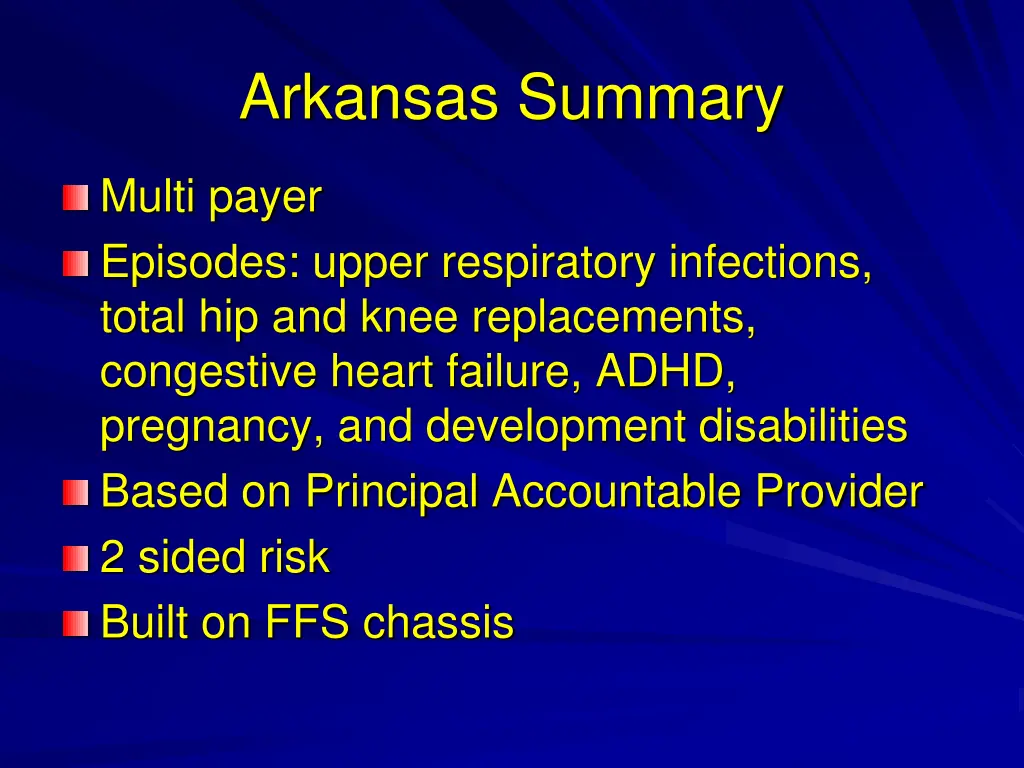 Arkansas Summary

Multi payer

Episodes: upper respiratory infections, total hip and knee replacements, congestive heart failure, ADHD, pregnancy, and development disabilities

Based on Principal Accountable Provider

2 sided risk

Built on FFS chassis